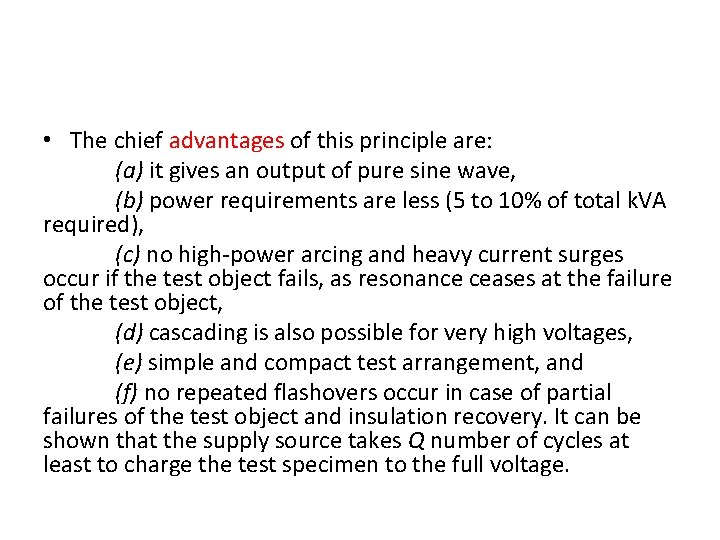 • The chief advantages of this principle are:

(a) it gives an output of pure sine wave,

(b) power requirements are less (5 to 10% of total kVA required),

(c) no high-power arcing and heavy current surges occur if the test object fails, as resonance ceases at the failure of the test object,

(d) cascading is also possible for very high voltages,

(e) simple and compact test arrangement, and

(f) no repeated flashovers occur in case of partial failures of the test object and insulation recovery. It can be shown that the supply source takes Q number of cycles at least to charge the test specimen to the full voltage.